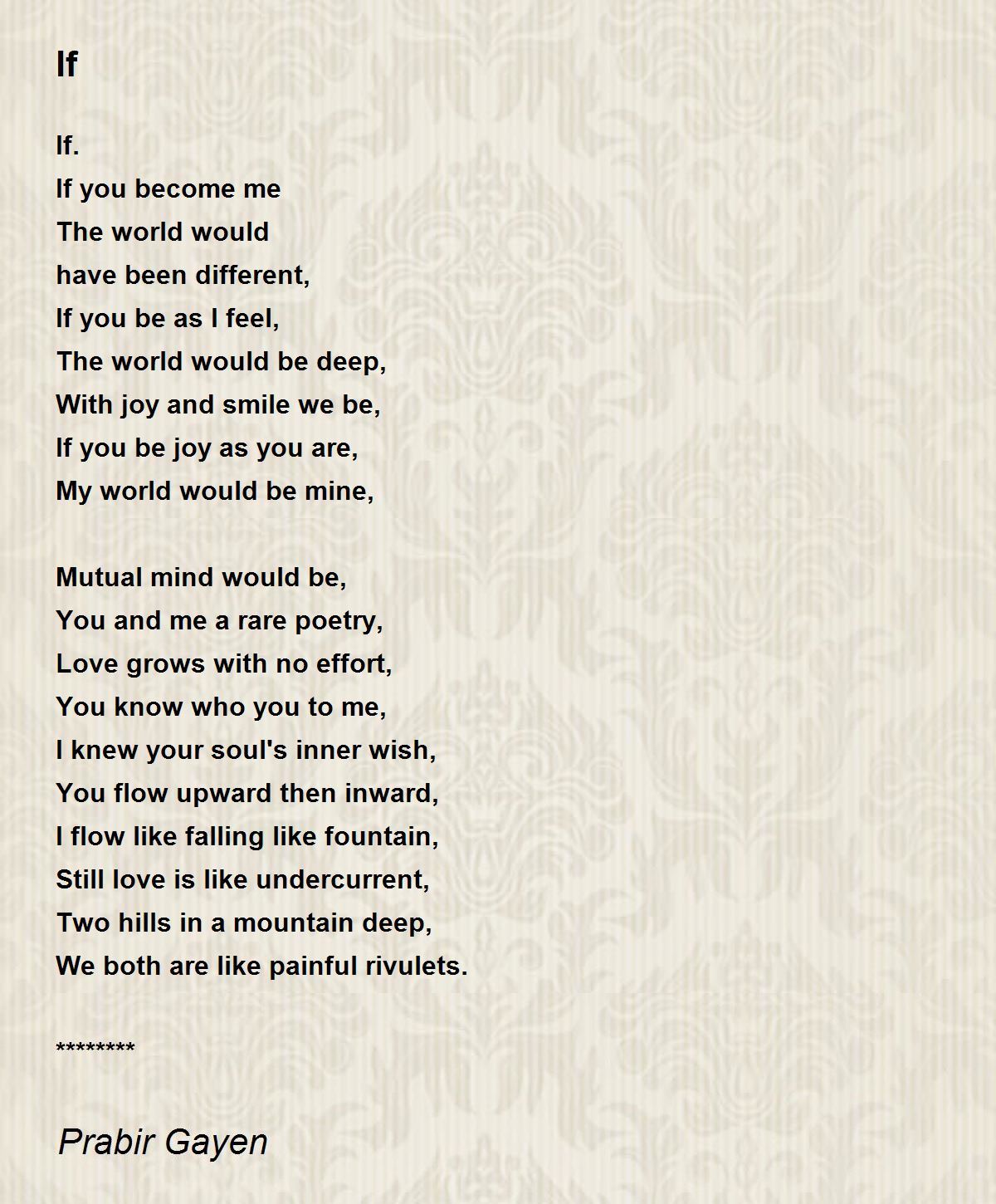 If

If.
If you become me
The world would
have been different,
If you be as I feel,
The world would be deep,
With joy and smile we be,
If you be joy as you are,
My world would be mine,

Mutual mind would be,
You and me a rare poetry,
Love grows with no effort,
You know who you to me,
I knew your soul's inner wish,
You flow upward then inward,
I flow like falling like fountain,
Still love is like undercurrent,
Two hills in a mountain deep,
We both are like painful rivulets.

********

Prabir Gayen